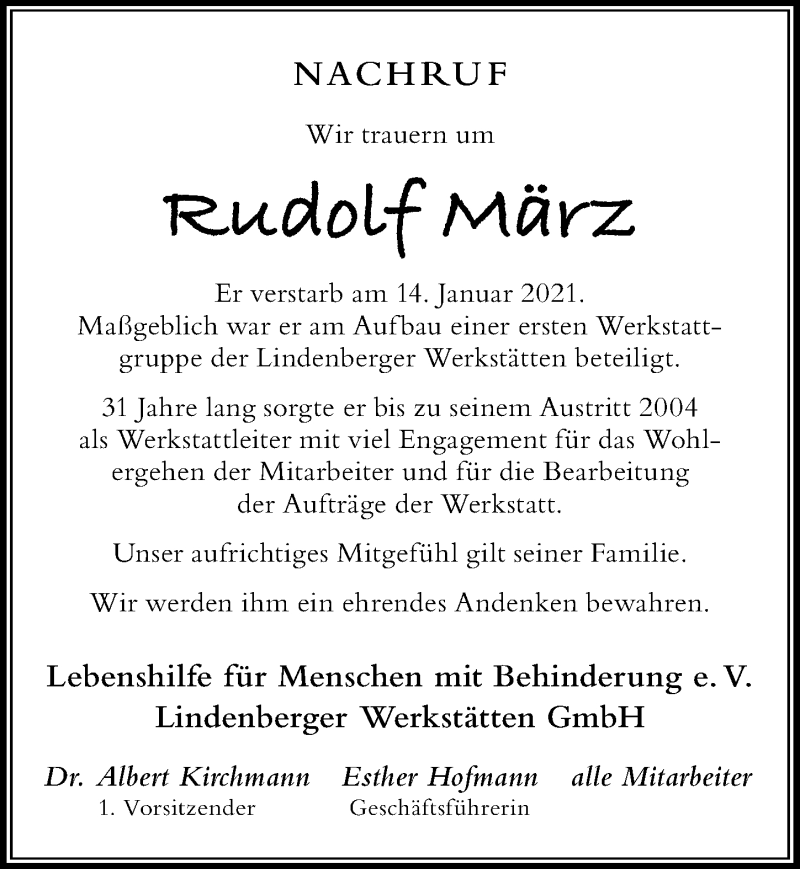 NACHRUF

Wir trauern um

Rudolf März

Er verstarb am 14. Januar 2021. Maßgeblich war er am Aufbau einer ersten Werkstattgruppe der Lindenberger Werkstätten beteiligt.

31 Jahre lang sorgte er bis zu seinem Austritt 2004 als Werkstattleiter mit viel Engagement für das Wohlergehen der Mitarbeiter und für die Bearbeitung der Aufträge der Werkstatt.

Unser aufrichtiges Mitgefühl gilt seiner Familie.

Wir werden ihm ein ehrendes Andenken bewahren.

Lebenshilfe für Menschen mit Behinderung e. V.
Lindenberger Werkstätten GmbH

Dr. Albert Kirchmann
1. Vorsitzender

Esther Hofmann
Geschäftsführerin

alle Mitarbeiter